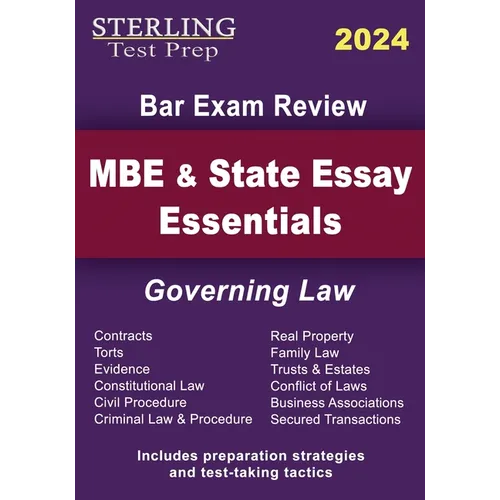 STERLING
Test Prep

2024

Bar Exam Review

MBE & State Essay Essentials

Governing Law

Contracts
Torts
Evidence
Constitutional Law
Civil Procedure
Criminal Law & Procedure

Real Property
Family Law
Trusts & Estates
Conflict of Laws
Business Associations
Secured Transactions

Includes preparation strategies and test-taking tactics